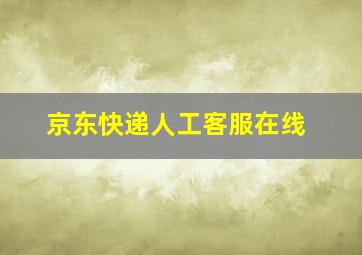 京东快递人工客服在线